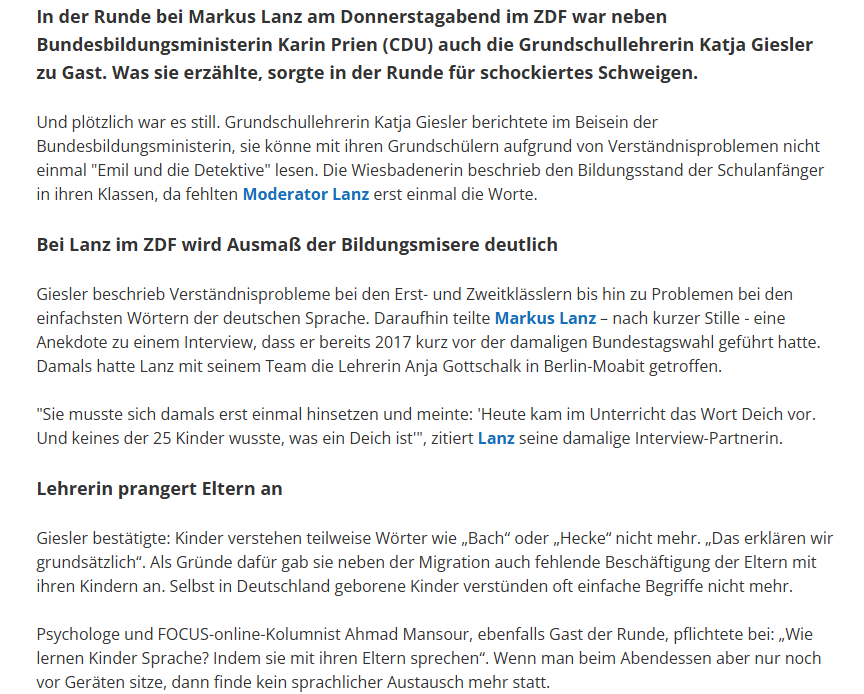 In der Runde bei Markus Lanz am Donnerstagabend im ZDF war neben Bundesbildungsministerin Karin Prien (CDU) auch die Grundschullehrerin Katja Giesler zu Gast. Was sie erzählte, sorgte in der Runde für schockiertes Schweigen.

Und plötzlich war es still. Grundschullehrerin Katja Giesler berichtete im Beisein der Bundesbildungsministerin, sie könne mit ihren Grundschülern aufgrund von Verständnisproblemen nicht einmal "Emil und die Detektive" lesen. Die Wiesbadenerin beschrieb den Bildungsstand der Schulanfänger in ihren Klassen, da fehlten Moderator Lanz erst einmal die Worte.

Bei Lanz im ZDF wird Ausmaß der Bildungsmisere deutlich

Giesler beschrieb Verständnisprobleme bei den Erst- und Zweitklässlern bis hin zu Problemen bei den einfachsten Wörtern der deutschen Sprache. Daraufhin teilte Markus Lanz – nach kurzer Stille - eine Anekdote zu einem Interview, dass er bereits 2017 kurz vor der damaligen Bundestagswahl geführt hatte. Damals hatte Lanz mit seinem Team die Lehrerin Anja Gottschalk in Berlin-Moabit getroffen.

"Sie musste sich damals erst einmal hinsetzen und meinte: 'Heute kam im Unterricht das Wort Deich vor. Und keines der 25 Kinder wusste, was ein Deich ist'", zitiert Lanz seine damalige Interview-Partnerin.

Lehrerin prangert Eltern an

Giesler bestätigte: Kinder verstehen teilweise Wörter wie „Bach“ oder „Hecke“ nicht mehr. „Das erklären wir grundsätzlich“. Als Gründe dafür gab sie neben der Migration auch fehlende Beschäftigung der Eltern mit ihren Kindern an. Selbst in Deutschland geborene Kinder verstünden oft einfache Begriffe nicht mehr.

Psychologe und FOCUS-online-Kolumnist Ahmad Mansour, ebenfalls Gast der Runde, pflichtete bei: „Wie lernen Kinder Sprache? Indem sie mit ihren Eltern sprechen“. Wenn man beim Abendessen aber nur noch vor Geräten sitze, dann finde kein sprachlicher Austausch mehr statt.